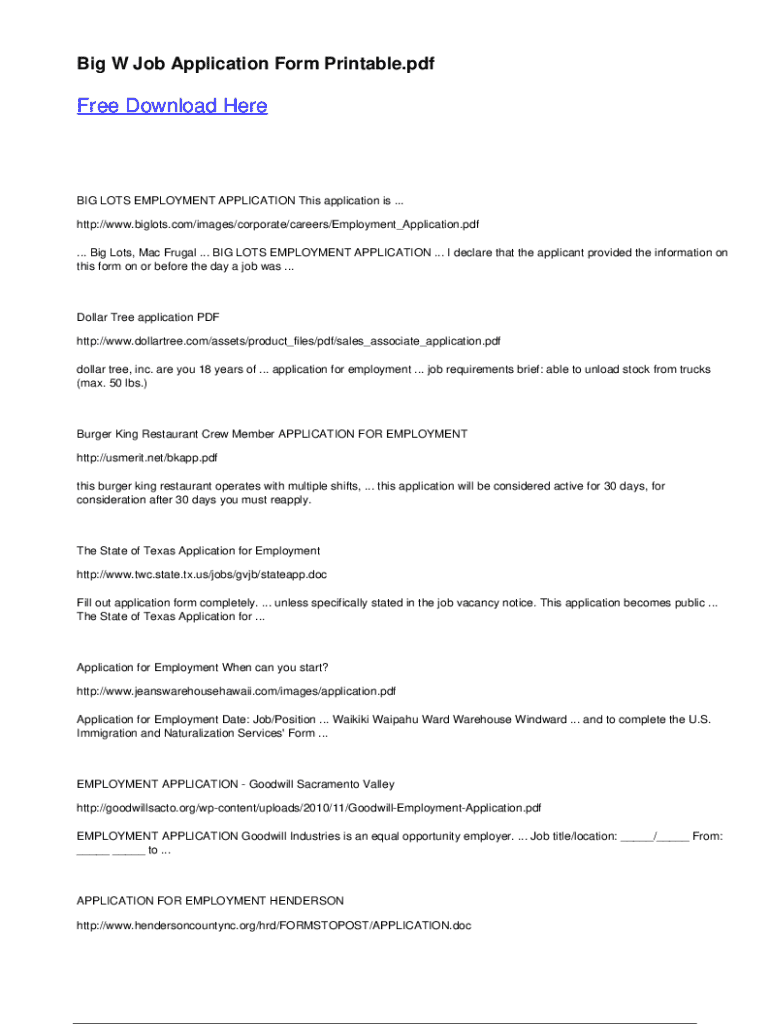 Big W Job Application Form Printable.pdf

Free Download Here

BIG LOTS EMPLOYMENT APPLICATION This application is ...

http://www.biglots.com/images/corporate/careers/Employment_Application.pdf

... Big Lots, Mac Frugal ... BIG LOTS EMPLOYMENT APPLICATION ... I declare that the applicant provided the information on this form on or before the day a job was ...

Dollar Tree application PDF

http://www.dollartree.com/assets/product_files/pdf/sales_associate_application.pdf

dollar tree, inc. are you 18 years of ... application for employment ... job requirements brief: able to unload stock from trucks (max. 50 lbs.)

Burger King Restaurant Crew Member APPLICATION FOR EMPLOYMENT

http://usmerit.net/bkapp.pdf

this burger king restaurant operates with multiple shifts, ... this application will be considered active for 30 days, for consideration after 30 days you must reapply.

The State of Texas Application for Employment

http://www.twc.state.tx.us/jobs/gvjb/stateapp.doc

Fill out application form completely. ... unless specifically stated in the job vacancy notice. This application becomes public ... The State of Texas Application for ...

Application for Employment When can you start?

http://www.jeanswarehousehawaii.com/images/application.pdf

Application for Employment Date: Job/Position ... Waikiki Waipahu Ward Warehouse Windward ... and to complete the U.S. Immigration and Naturalization Services' Form ...

EMPLOYMENT APPLICATION - Goodwill Sacramento Valley

http://goodwillsacto.org/wp-content/uploads/2010/11/Goodwill-Employment-Application.pdf

EMPLOYMENT APPLICATION Goodwill Industries is an equal opportunity employer. ... Job title/location: _____/_____ From: _____ _____ to ...

APPLICATION FOR EMPLOYMENT HENDERSON

http://www.hendersoncountync.org/hrd/FORMSTOPOST/APPLICATION.doc